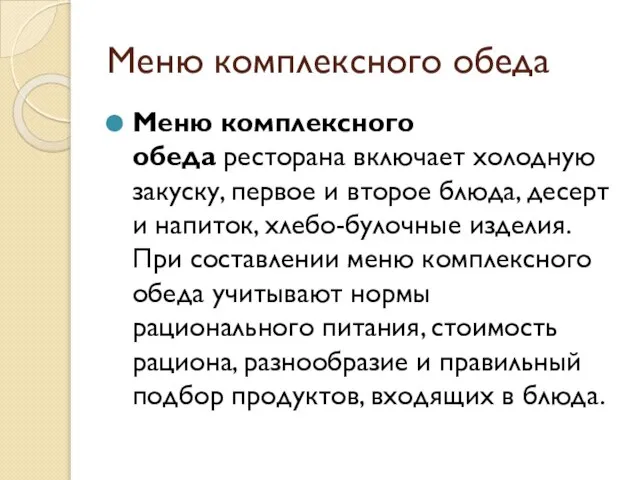 Меню комплексного обеда

Меню комплексного обеда ресторана включает холодную закуску, первое и второе блюда, десерт и напиток, хлебо-булочные изделия. При составлении меню комплексного обеда учитывают нормы рационального питания, стоимость рациона, разнообразие и правильный подбор продуктов, входящих в блюда.